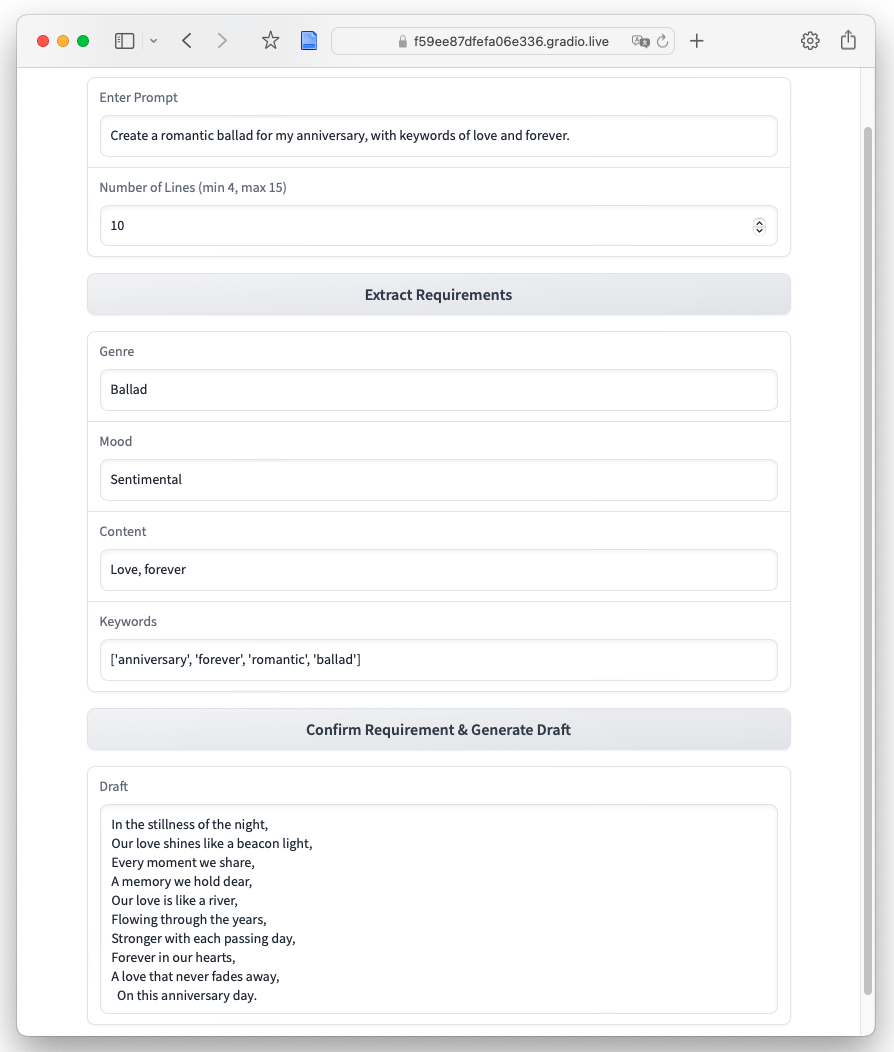 f59ee87dfefa06e336.gradio.live

Enter Prompt

Create a romantic ballad for my anniversary, with keywords of love and forever.

Number of Lines (min 4, max 15)

10

Extract Requirements

Genre

Ballad

Mood

Sentimental

Content

Love, forever

Keywords

['anniversary', 'forever', 'romantic', 'ballad']

Confirm Requirement & Generate Draft

Draft

In the stillness of the night,
Our love shines like a beacon light,
Every moment we share,
A memory we hold dear,
Our love is like a river,
Flowing through the years,
Stronger with each passing day,
Forever in our hearts,
A love that never fades away,
On this anniversary day.